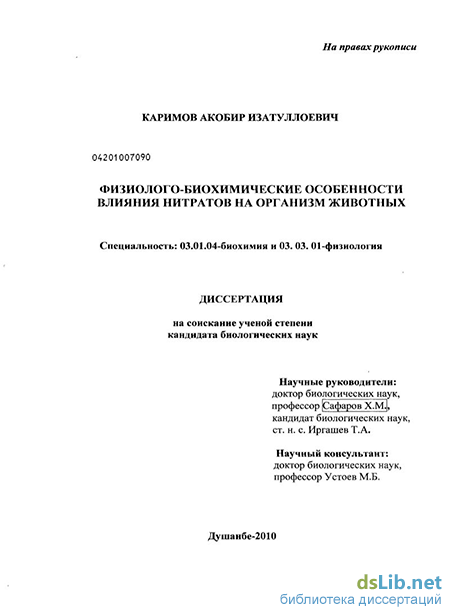 На правах рукописи

КАРИМОВ АКОБИР ИЗАТУЛЛОЕВИЧ

04201007090

ФИЗИОЛОГО-БИОХИМИЧЕСКИЕ ОСОБЕННОСТИ ВЛИЯНИЯ НИТРАТОВ НА ОРГАНИЗМ ЖИВОТНЫХ

Специальность: 03.01.04-биохимия и 03. 03. 01-физиология

ДИССЕРТАЦИЯ

на соискание ученой степени кандидата биологических наук

Научные руководители:
доктор биологических наук,
профессор Сафаров Х.М.,
кандидат биологических наук,
ст. н. с. Иргашев Т.А.

Научный консультант:
доктор биологических наук,
профессор Устоев М.Б.

Душанбе-2010

dsLib.net
библиотека диссертаций